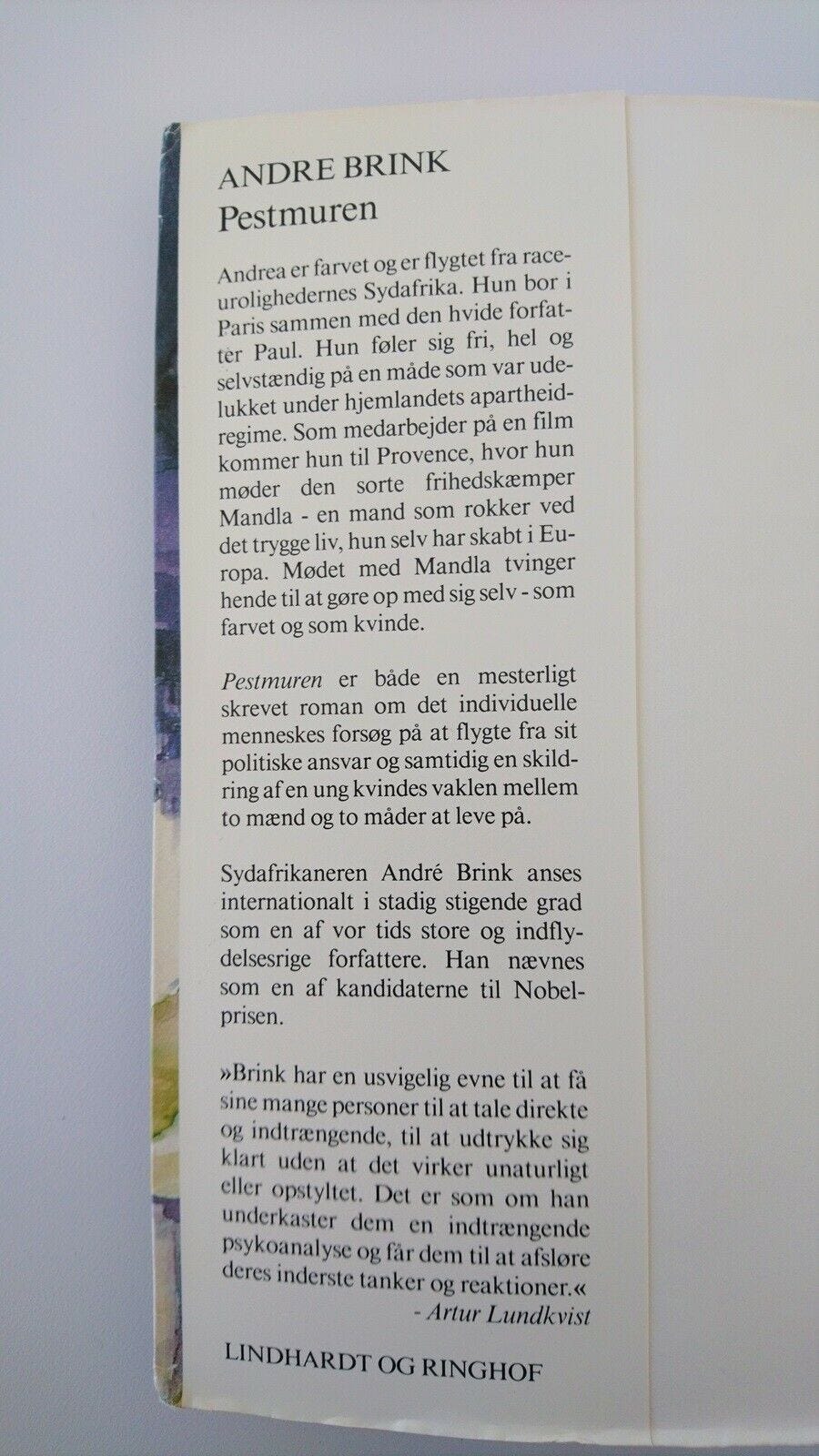 ANDRE BRINK
Pestmuren

Andrea er farvet og er flygtet fra raceurolighedernes Sydafrika. Hun bor i Paris sammen med den hvide forfatter Paul. Hun føler sig fri, hel og selvstændig på en måde som var udelukket under hjemlandets apartheidregime. Som medarbejder på en film kommer hun til Provence, hvor hun møder den sorte frihedskæmper Mandla - en mand som rokker ved det trygge liv, hun selv har skabt i Europa. Mødet med Mandla tvinger hende til at gøre op med sig selv - som farvet og som kvinde.

Pestmuren er både en mesterligt skrevet roman om det individuelle menneskes forsøg på at flygte fra sit politiske ansvar og samtidig en skildring af en ung kvindes vaklen mellem to mænd og to måder at leve på.

Sydafrikaneren André Brink anses internationalt i stadig stigende grad som en af vor tids store og indflydelsesrige forfattere. Han nævnes som en af kandidaterne til Nobelprisen.

»Brink har en usvigelig evne til at få sine mange personer til at tale direkte og indtrængende, til at udtrykke sig klart uden at det virker unaturligt eller opstyltet. Det er som om han underkaster dem en indtrængende psykoanalyse og får dem til at afsløre deres inderste tanker og reaktioner.«
- Artur Lundkvist

LINDHARDT OG RINGHOF